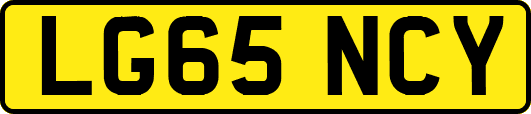 LG65 NCY